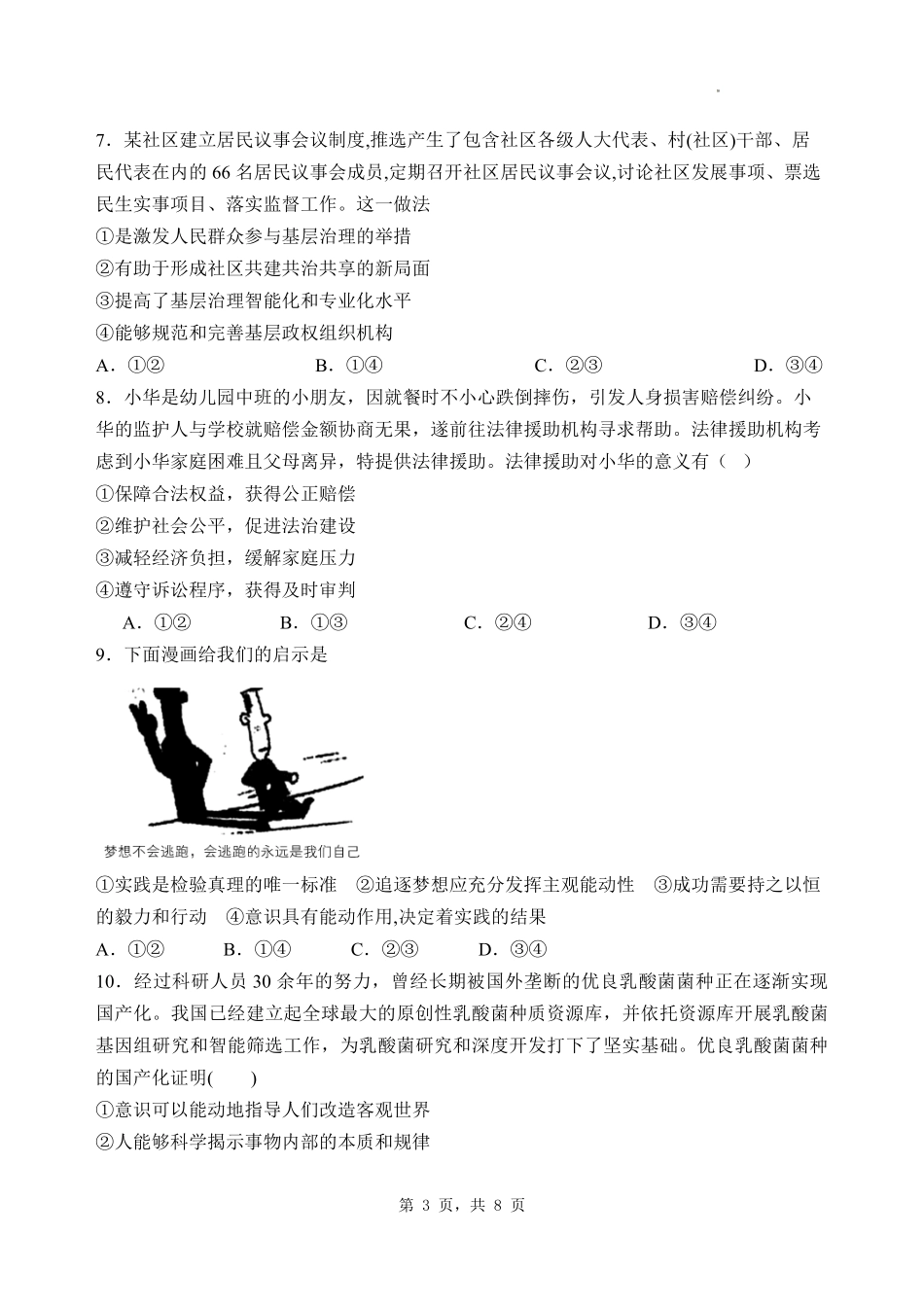 7．某社区建立居民议事会议制度,推选产生了包含社区各级人大代表、村(社区)干部、居民代表在内的 66 名居民议事会成员,定期召开社区居民议事会议,讨论社区发展事项、票选民生实事项目、落实监督工作。这一做法

①是激发人民群众参与基层治理的举措

②有助于形成社区共建共治共享的新局面

③提高了基层治理智能化和专业化水平

④能够规范和完善基层政权组织机构

A．①②　　B．①④　　C．②③　　D．③④

8．小华是幼儿园中班的小朋友，因就餐时不小心跌倒摔伤，引发人身损害赔偿纠纷。小华的监护人与学校就赔偿金额协商无果，遂前往法律援助机构寻求帮助。法律援助机构考虑到小华家庭困难且父母离异，特提供法律援助。法律援助对小华的意义有（　）

①保障合法权益，获得公正赔偿

②维护社会公平，促进法治建设

③减轻经济负担，缓解家庭压力

④遵守诉讼程序，获得及时审判

A．①②　　B．①③　　C．②④　　D．③④

9．下面漫画给我们的启示是

梦想不会逃跑，会逃跑的永远是我们自己

①实践是检验真理的唯一标准　②追逐梦想应充分发挥主观能动性　③成功需要持之以恒的毅力和行动　④意识具有能动作用,决定着实践的结果

A．①②　　B．①④　　C．②③　　D．③④

10．经过科研人员 30 余年的努力，曾经长期被国外垄断的优良乳酸菌菌种正在逐渐实现国产化。我国已经建立起全球最大的原创性乳酸菌种质资源库，并依托资源库开展乳酸菌基因组研究和智能筛选工作，为乳酸菌研究和深度开发打下了坚实基础。优良乳酸菌菌种的国产化证明(　　)

①意识可以能动地指导人们改造客观世界

②人能够科学揭示事物内部的本质和规律

第 3 页，共 8 页